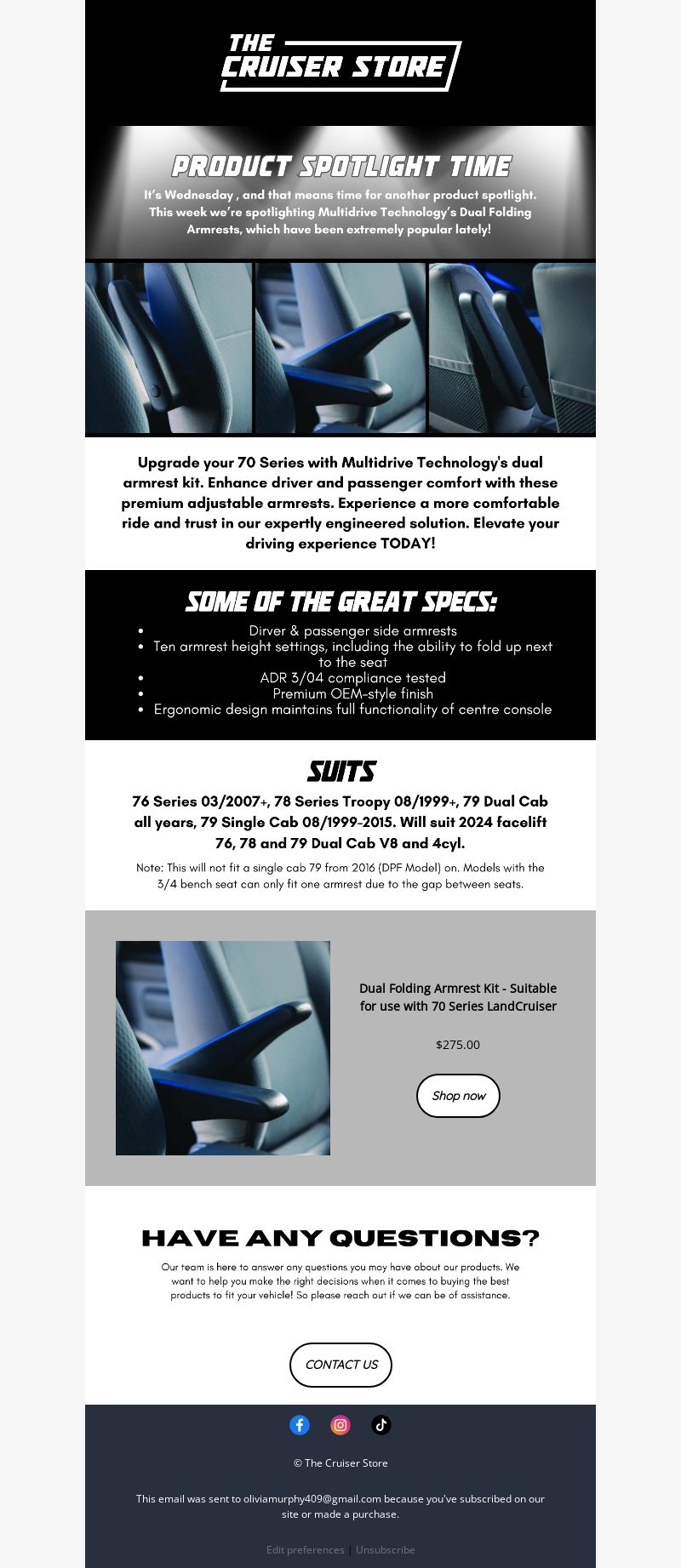 THE CRUISER STORE

PRODUCT SPOTLIGHT TIME

It's Wednesday , and that means time for another product spotlight. This week we're spotlighting Multidrive Technology's Dual Folding Armrests, which have been extremely popular lately!

Upgrade your 70 Series with Multidrive Technology's dual armrest kit. Enhance driver and passenger comfort with these premium adjustable armrests. Experience a more comfortable ride and trust in our expertly engineered solution. Elevate your driving experience TODAY!

SOME OF THE GREAT SPECS:

- Dirver & passenger side armrests
- Ten armrest height settings, including the ability to fold up next to the seat
- ADR 3/04 compliance tested
- Premium OEM-style finish
- Ergonomic design maintains full functionality of centre console

SUITS

76 Series 03/2007+, 78 Series Troopy 08/1999+, 79 Dual Cab all years, 79 Single Cab 08/1999-2015. Will suit 2024 facelift 76, 78 and 79 Dual Cab V8 and 4cyl.

Note: This will not fit a single cab 79 from 2016 (DPF Model) on. Models with the 3/4 bench seat can only fit one armrest due to the gap between seats.

Dual Folding Armrest Kit - Suitable for use with 70 Series LandCruiser

$275.00

Shop now

HAVE ANY QUESTIONS?

Our team is here to answer any questions you may have about our products. We want to help you make the right decisions when it comes to buying the best products to fit your vehicle! So please reach out if we can be of assistance.

CONTACT US

© The Cruiser Store

This email was sent to oliviamurphy409@gmail.com because you've subscribed on our site or made a purchase.

Edit preferences | Unsubscribe